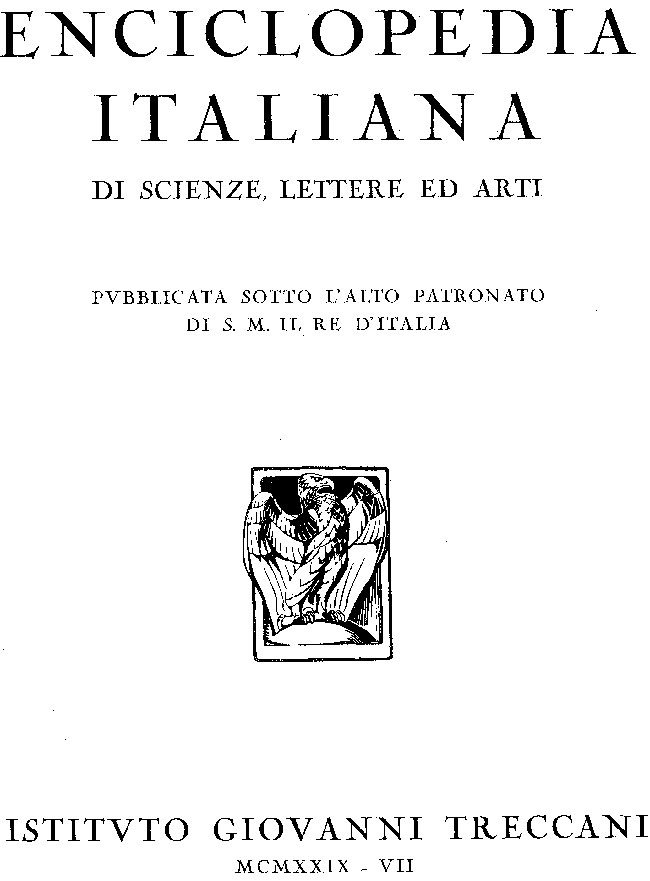 ENCICLOPEDIA
ITALIANA

DI SCIENZE, LETTERE ED ARTI

PVBBLICATA SOTTO L'ALTO PATRONATO
DI S. M. IL RE D'ITALIA

ISTITVTO GIOVANNI TRECCANI
MCMXXIX - VII